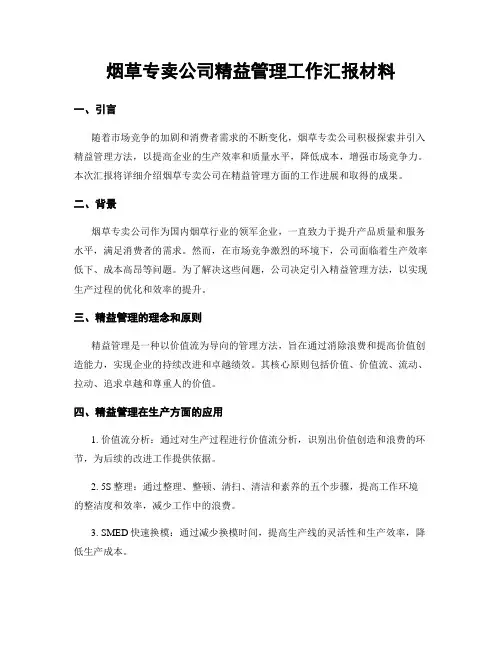 烟草专卖公司精益管理工作汇报材料

一、引言

随着市场竞争的加剧和消费者需求的不断变化，烟草专卖公司积极探索并引入精益管理方法，以提高企业的生产效率和质量水平，降低成本，增强市场竞争力。本次汇报将详细介绍烟草专卖公司在精益管理方面的工作进展和取得的成果。

二、背景

烟草专卖公司作为国内烟草行业的领军企业，一直致力于提升产品质量和服务水平，满足消费者的需求。然而，在市场竞争激烈的环境下，公司面临着生产效率低下、成本高昂等问题。为了解决这些问题，公司决定引入精益管理方法，以实现生产过程的优化和效率的提升。

三、精益管理的理念和原则

精益管理是一种以价值流为导向的管理方法，旨在通过消除浪费和提高价值创造能力，实现企业的持续改进和卓越绩效。其核心原则包括价值、价值流、流动、拉动、追求卓越和尊重人的价值。

四、精益管理在生产方面的应用

1. 价值流分析：通过对生产过程进行价值流分析，识别出价值创造和浪费的环节，为后续的改进工作提供依据。

2. 5S 整理：通过整理、整顿、清扫、清洁和素养的五个步骤，提高工作环境的整洁度和效率，减少工作中的浪费。

3. SMED 快速换模：通过减少换模时间，提高生产线的灵活性和生产效率，降低生产成本。